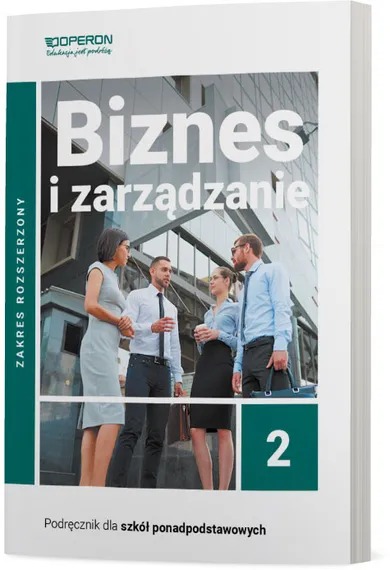 OPERON
Edukacja jest podróżą

ZAKRES ROZSZERZONY

Biznes i zarządzanie

2

Podręcznik dla szkół ponadpodstawowych